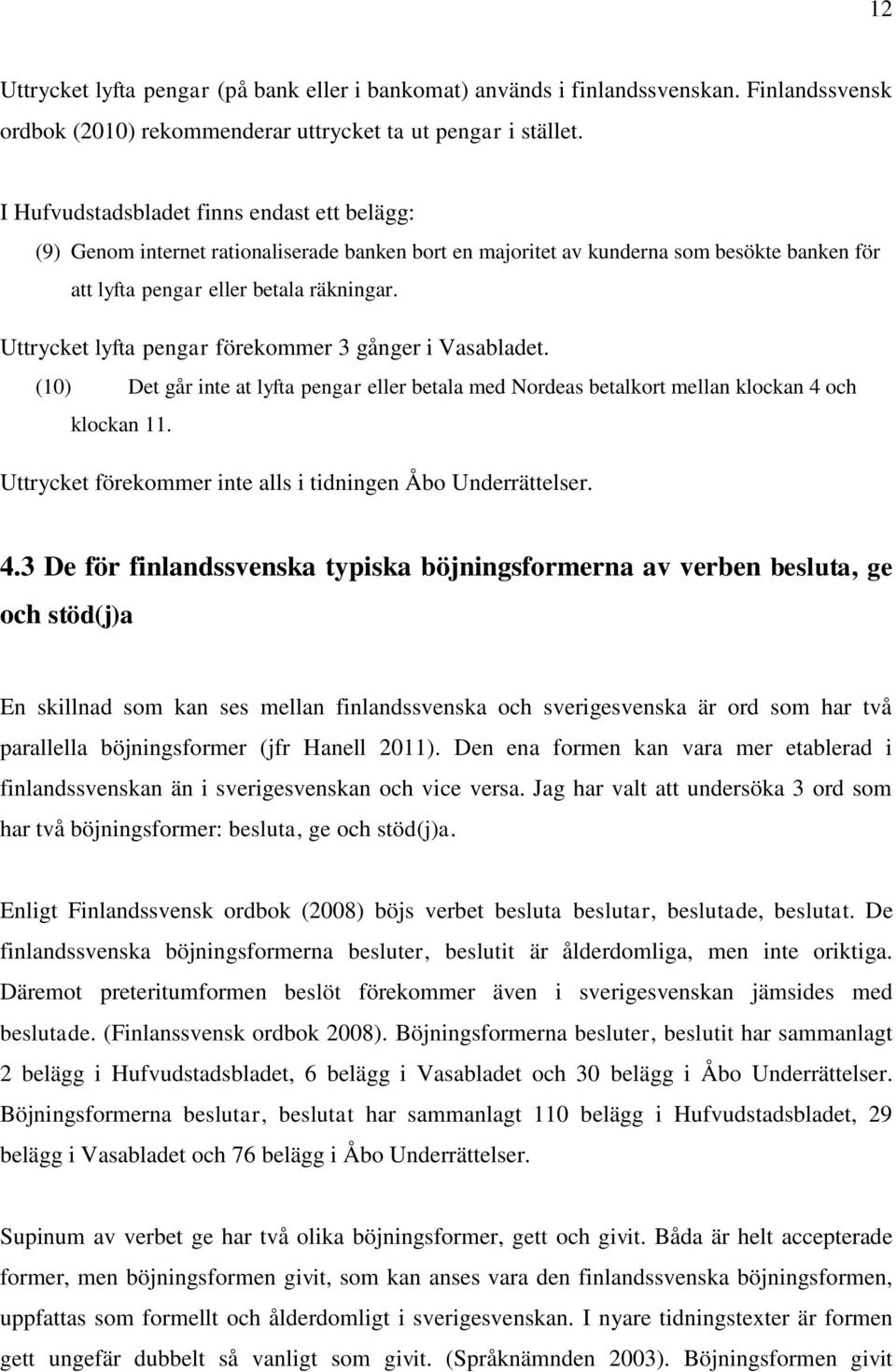 12

Uttrycket lyfta pengar (på bank eller i bankomat) används i finlandssvenskan. Finlandssvensk ordbok (2010) rekommenderar uttrycket ta ut pengar i stället.

I Hufvudstadsbladet finns endast ett belägg:

(9) Genom internet rationaliserade banken bort en majoritet av kunderna som besökte banken för att lyfta pengar eller betala räkningar.

Uttrycket lyfta pengar förekommer 3 gånger i Vasabladet.

(10) Det går inte at lyfta pengar eller betala med Nordeas betalkort mellan klockan 4 och klockan 11.

Uttrycket förekommer inte alls i tidningen Åbo Underrättelser.

4.3 De för finlandssvenska typiska böjningsformerna av verben besluta, ge och stöd(j)a

En skillnad som kan ses mellan finlandssvenska och sverigesvenska är ord som har två parallella böjningsformer (jfr Hanell 2011). Den ena formen kan vara mer etablerad i finlandssvenskan än i sverigesvenskan och vice versa. Jag har valt att undersöka 3 ord som har två böjningsformer: besluta, ge och stöd(j)a.

Enligt Finlandssvensk ordbok (2008) böjs verbet besluta beslutar, beslutade, beslutat. De finlandssvenska böjningsformerna besluter, beslutit är ålderdomliga, men inte oriktiga. Däremot preteritumformen beslöt förekommer även i sverigesvenskan jämsides med beslutade. (Finlanssvensk ordbok 2008). Böjningsformerna besluter, beslutit har sammanlagt 2 belägg i Hufvudstadsbladet, 6 belägg i Vasabladet och 30 belägg i Åbo Underrättelser. Böjningsformerna beslutar, beslutat har sammanlagt 110 belägg i Hufvudstadsbladet, 29 belägg i Vasabladet och 76 belägg i Åbo Underrättelser.

Supinum av verbet ge har två olika böjningsformer, gett och givit. Båda är helt accepterade former, men böjningsformen givit, som kan anses vara den finlandssvenska böjningsformen, uppfattas som formellt och ålderdomligt i sverigesvenskan. I nyare tidningstexter är formen gett ungefär dubbelt så vanligt som givit. (Språknämnden 2003). Böjningsformen givit